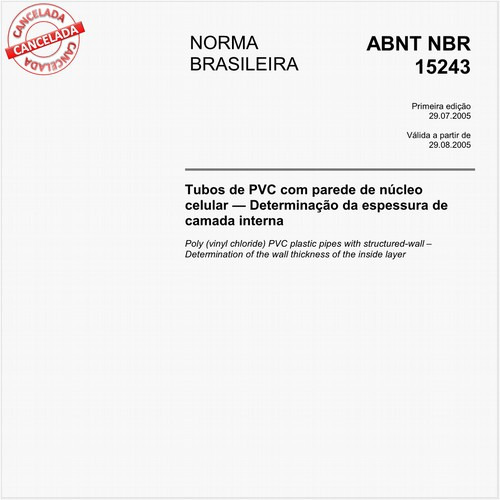 CANCELADA
CANCELADA
CANCELADA

NORMA BRASILEIRA

ABNT NBR 15243

Primeira edição
29.07.2005

Válida a partir de
29.08.2005

Tubos de PVC com parede de núcleo celular — Determinação da espessura de camada interna

Poly (vinyl chloride) PVC plastic pipes with structured-wall – Determination of the wall thickness of the inside layer